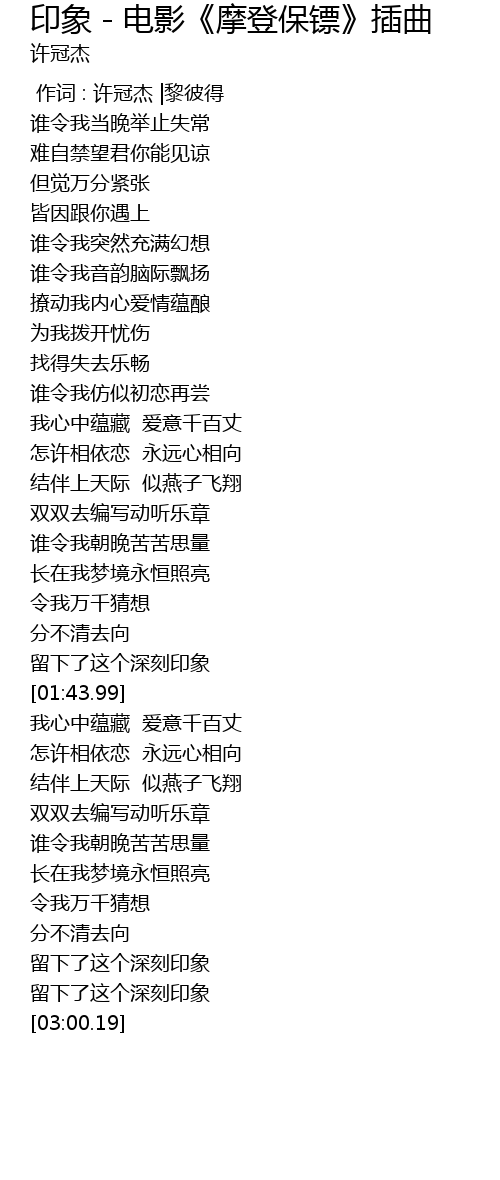 印象 - 电影《摩登保镖》插曲
许冠杰

作词 : 许冠杰 |黎彼得
谁令我当晚举止失常
难自禁望君你能见谅
但觉万分紧张
皆因跟你遇上
谁令我突然充满幻想
谁令我音韵脑际飘扬
撩动我内心爱情蕴酿
为我拨开忧伤
找得失去乐畅
谁令我仿似初恋再尝
我心中蕴藏  爱意千百丈
怎许相依恋  永远心相向
结伴上天际  似燕子飞翔
双双去编写动听乐章
谁令我朝晚苦苦思量
长在我梦境永恒照亮
令我万千猜想
分不清去向
留下了这个深刻印象
[01:43.99]
我心中蕴藏  爱意千百丈
怎许相依恋  永远心相向
结伴上天际  似燕子飞翔
双双去编写动听乐章
谁令我朝晚苦苦思量
长在我梦境永恒照亮
令我万千猜想
分不清去向
留下了这个深刻印象
留下了这个深刻印象
[03:00.19]